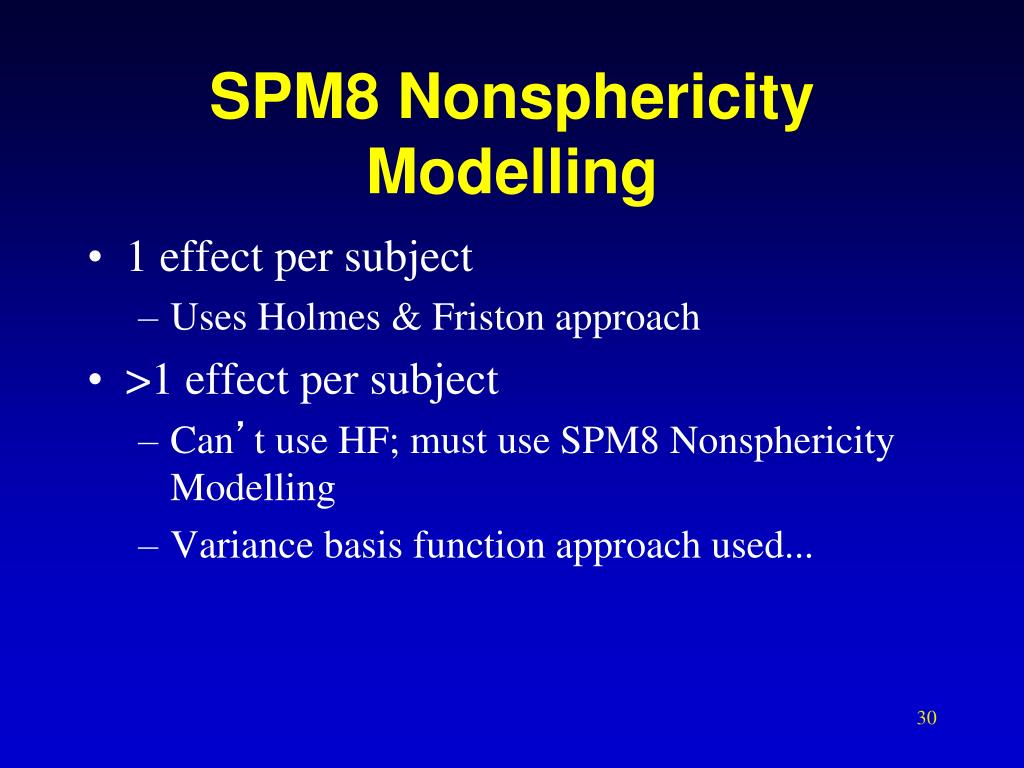 SPM8 Nonsphericity Modelling

• 1 effect per subject
– Uses Holmes & Friston approach

• >1 effect per subject
– Can’t use HF; must use SPM8 Nonsphericity Modelling
– Variance basis function approach used...

30